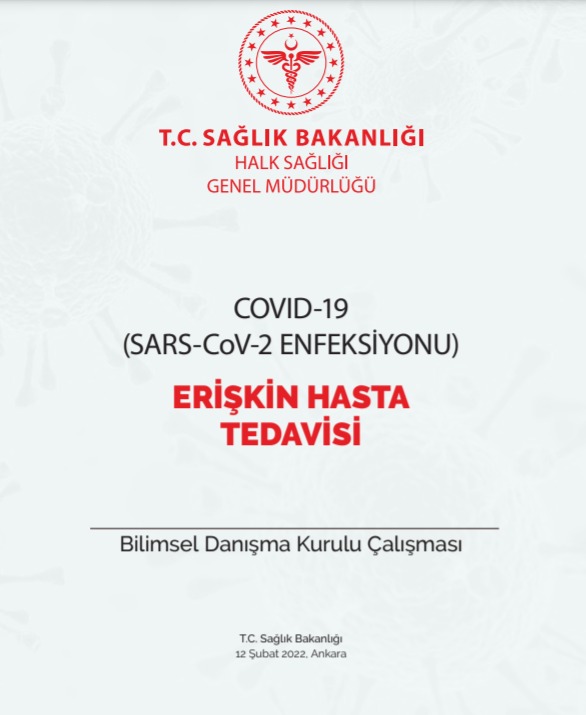 T.C. SAĞLIK BAKANLIĞI
HALK SAĞLIĞI
GENEL MÜDÜRLÜĞÜ

COVID-19
(SARS-CoV-2 ENFEKSİYONU)

ERİŞKİN HASTA
TEDAVİSİ

Bilimsel Danışma Kurulu Çalışması

T.C. Sağlık Bakanlığı
12 Şubat 2022, Ankara